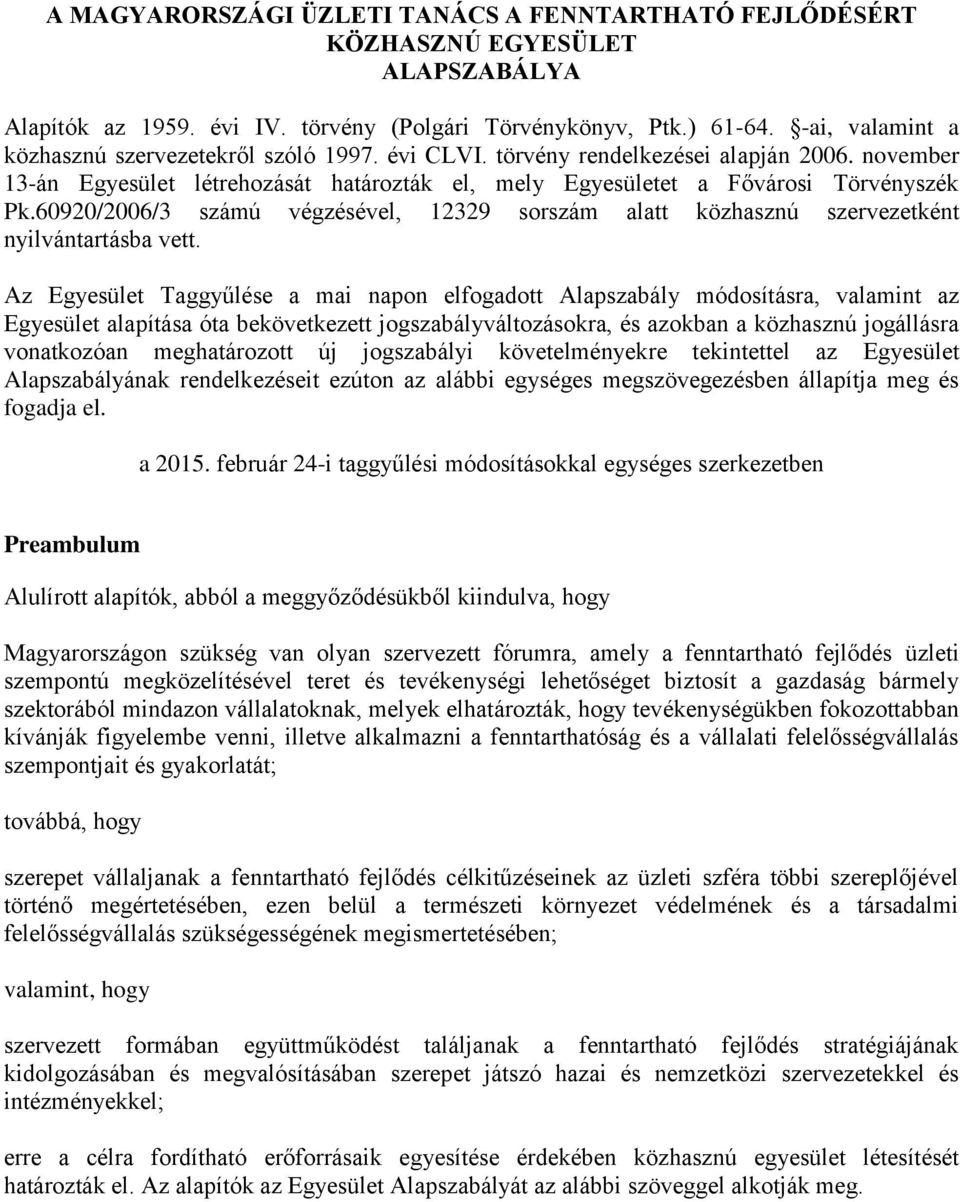 A MAGYARORSZÁGI ÜZLETI TANÁCS A FENNTARTHATÓ FEJLŐDÉSÉRT
KÖZHASZNÚ EGYESÜLET
ALAPSZABÁLYA

Alapítók az 1959. évi IV. törvény (Polgári Törvénykönyv, Ptk.) 61-64. §-ai, valamint a közhasznú szervezetekről szóló 1997. évi CLVI. törvény rendelkezései alapján 2006. november 13-án Egyesület létrehozását határozták el, mely Egyesületet a Fővárosi Törvényszék Pk.60920/2006/3 számú végzésével, 12329 sorszám alatt közhasznú szervezetként nyilvántartásba vett.

Az Egyesület Taggyűlése a mai napon elfogadott Alapszabály módosításra, valamint az Egyesület alapítása óta bekövetkezett jogszabályváltozásokra, és azokban a közhasznú jogállásra vonatkozóan meghatározott új jogszabályi követelményekre tekintettel az Egyesület Alapszabályának rendelkezéseit ezúton az alábbi egységes megszövegezésben állapítja meg és fogadja el.

a 2015. február 24-i taggyűlési módosításokkal egységes szerkezetben

Preambulum

Alulírott alapítók, abból a meggyőződésükből kiindulva, hogy

Magyarországon szükség van olyan szervezett fórumra, amely a fenntartható fejlődés üzleti szempontú megközelítésével teret és tevékenységi lehetőséget biztosít a gazdaság bármely szektorából mindazon vállalatoknak, melyek elhatározták, hogy tevékenységükben fokozottabban kívánják figyelembe venni, illetve alkalmazni a fenntarthatóság és a vállalati felelősségvállalás szempontjait és gyakorlatát;

továbbá, hogy

szerepet vállaljanak a fenntartható fejlődés célkitűzéseinek az üzleti szféra többi szereplőjével történő megértetésében, ezen belül a természeti környezet védelmének és a társadalmi felelősségvállalás szükségességének megismertetésében;

valamint, hogy

szervezett formában együttműködést találjanak a fenntartható fejlődés stratégiájának kidolgozásában és megvalósításában szerepet játszó hazai és nemzetközi szervezetekkel és intézményekkel;

erre a célra fordítható erőforrásaik egyesítése érdekében közhasznú egyesület létesítését határozták el. Az alapítók az Egyesület Alapszabályát az alábbi szöveggel alkotják meg.